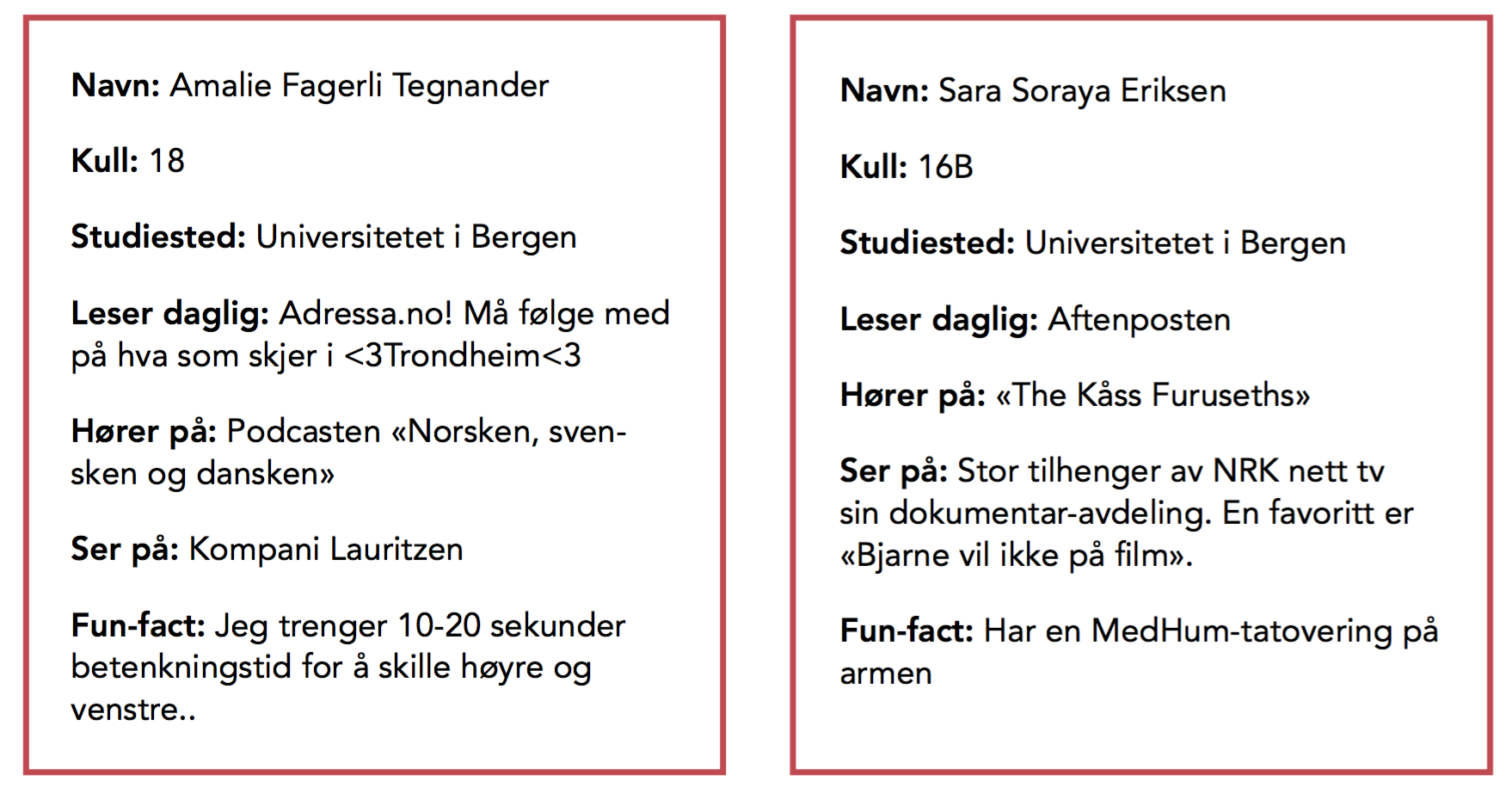 Navn: Amalie Fagerli Tegnander

Kull: 18

Studiested: Universitetet i Bergen

Leser daglig: Adressa.no! Må følge med på hva som skjer i <3Trondheim<3

Hører på: Podcasten «Norsken, svensken og dansken»

Ser på: Kompani Lauritzen

Fun-fact: Jeg trenger 10-20 sekunder betenkningstid for å skille høyre og venstre..

Navn: Sara Soraya Eriksen

Kull: 16B

Studiested: Universitetet i Bergen

Leser daglig: Aftenposten

Hører på: «The Kåss Furuseths»

Ser på: Stor tilhenger av NRK nett tv sin dokumentar-avdeling. En favoritt er «Bjarne vil ikke på film».

Fun-fact: Har en MedHum-tatovering på armen